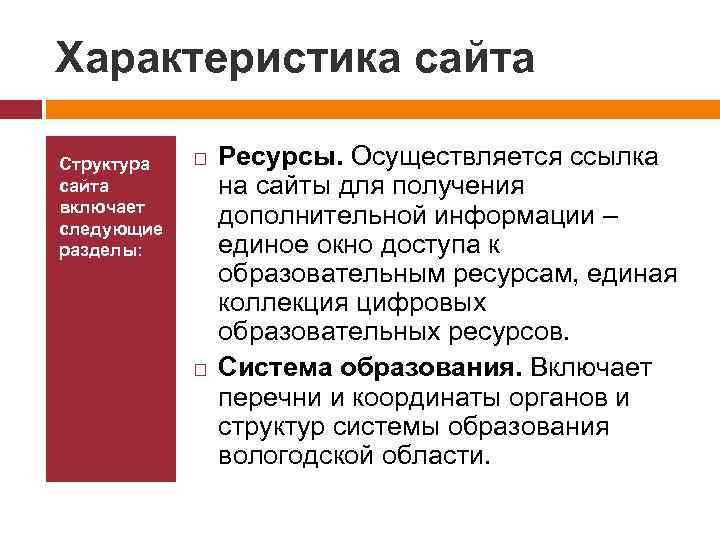 Характеристика сайта

Структура сайта включает следующие разделы:

□ **Ресурсы.** Осуществляется ссылка на сайты для получения дополнительной информации – единое окно доступа к образовательным ресурсам, единая коллекция цифровых образовательных ресурсов.

□ **Система образования.** Включает перечни и координаты органов и структур системы образования вологодской области.